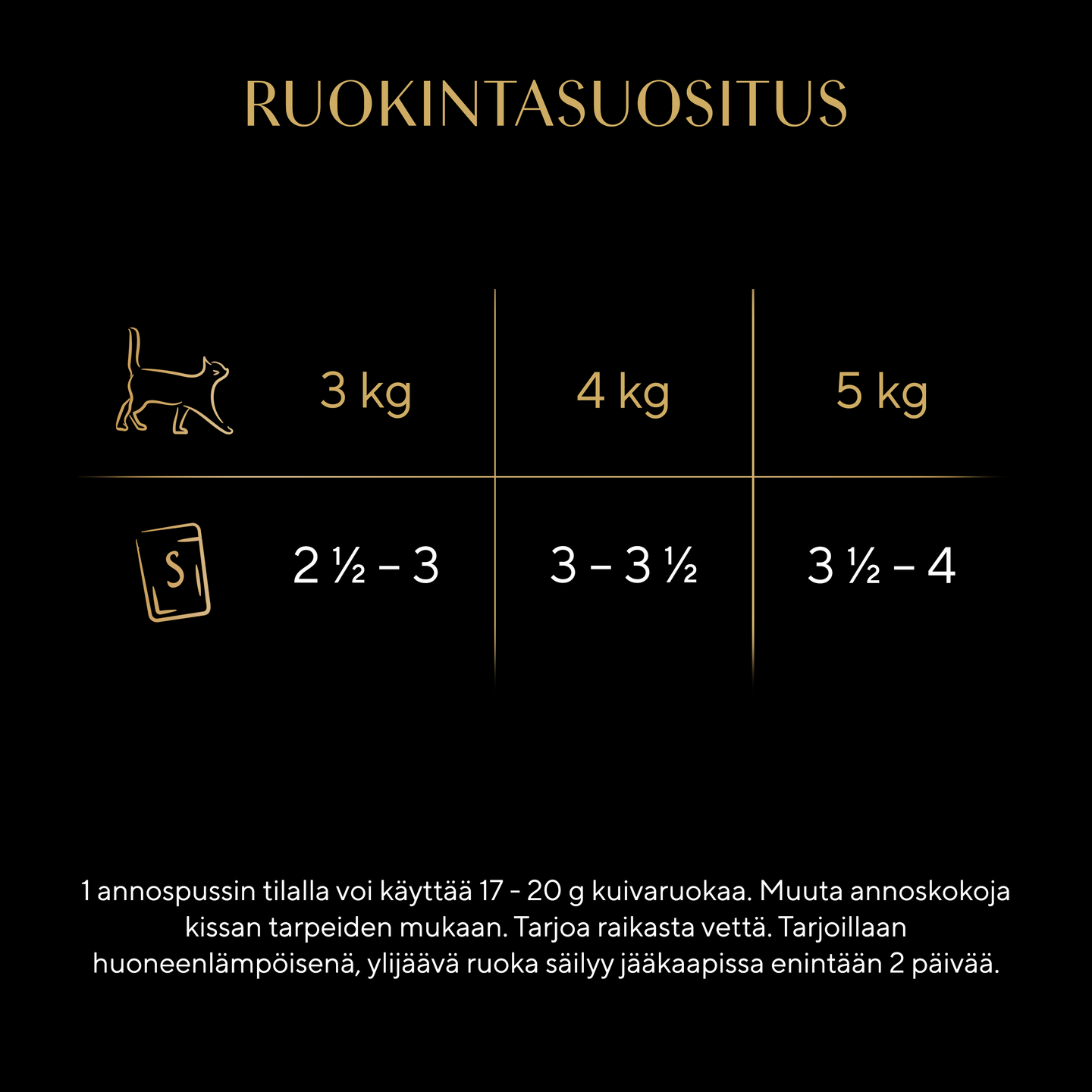 RUOKINTASUOSITUS

| | 3 kg | 4 kg | 5 kg |
|---|---|---|---|
| S | 2 ½ – 3 | 3 – 3 ½ | 3 ½ – 4 |

1 annospussin tilalla voi käyttää 17 - 20 g kuivaruokaa. Muuta annoskokoja kissan tarpeiden mukaan. Tarjoa raikasta vettä. Tarjoillaan huoneenlämpöisenä, ylijäävä ruoka säilyy jääkaapissa enintään 2 päivää.